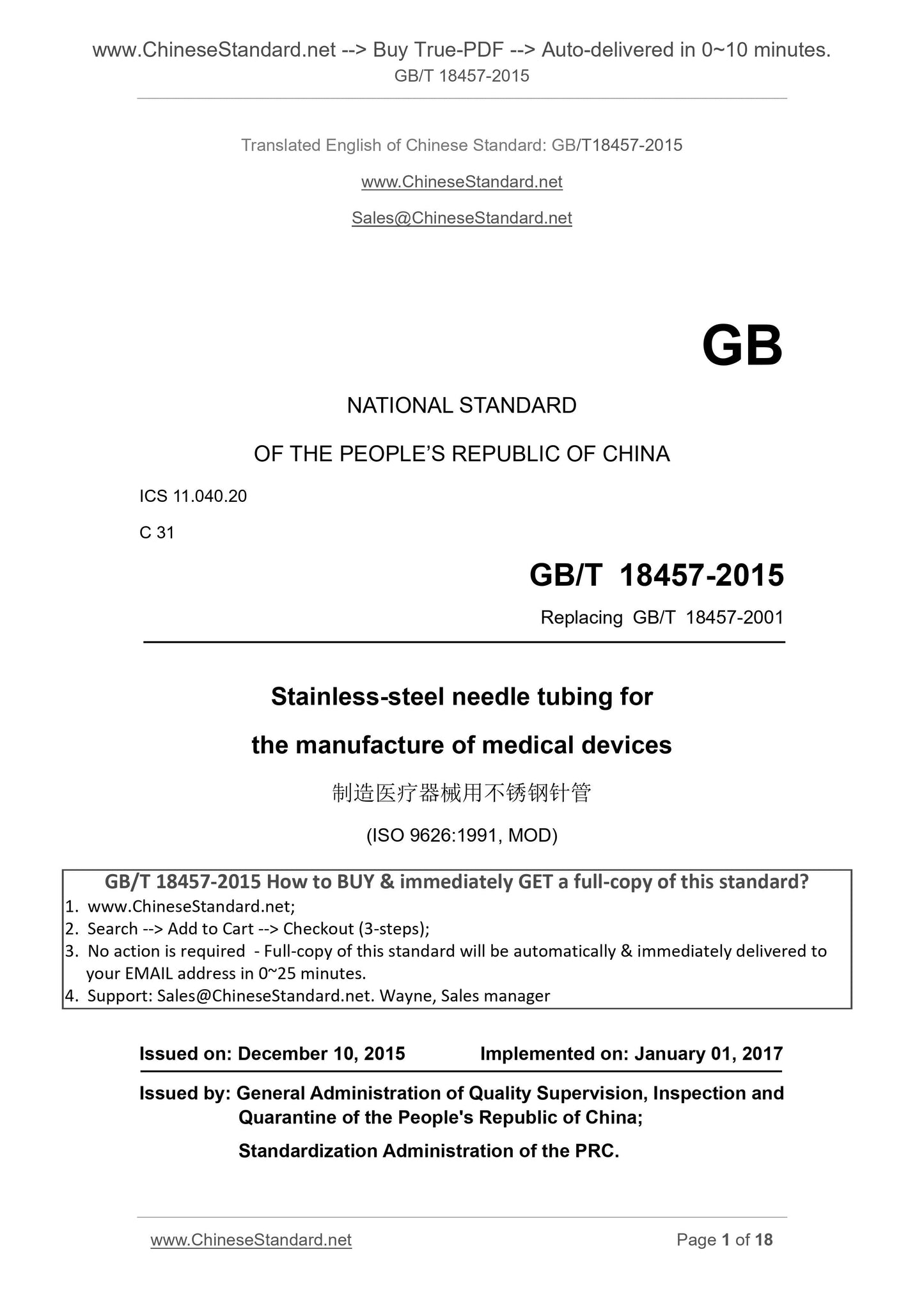 www.ChineseStandard.net --> Buy True-PDF --> Auto-delivered in 0~10 minutes.
GB/T 18457-2015

Translated English of Chinese Standard: GB/T18457-2015

www.ChineseStandard.net

Sales@ChineseStandard.net

GB

NATIONAL STANDARD

OF THE PEOPLE'S REPUBLIC OF CHINA

ICS 11.040.20

C 31

GB/T 18457-2015

Replacing GB/T 18457-2001

Stainless-steel needle tubing for

the manufacture of medical devices

制造医疗器械用不锈钢针管

(ISO 9626:1991, MOD)

GB/T 18457-2015 How to BUY & immediately GET a full-copy of this standard?
1. www.ChineseStandard.net;
2. Search --> Add to Cart --> Checkout (3-steps);
3. No action is required - Full-copy of this standard will be automatically & immediately delivered to your EMAIL address in 0~25 minutes.
4. Support: Sales@ChineseStandard.net. Wayne, Sales manager

Issued on: December 10, 2015 Implemented on: January 01, 2017

Issued by: General Administration of Quality Supervision, Inspection and Quarantine of the People's Republic of China;

Standardization Administration of the PRC.

www.ChineseStandard.net Page 1 of 18